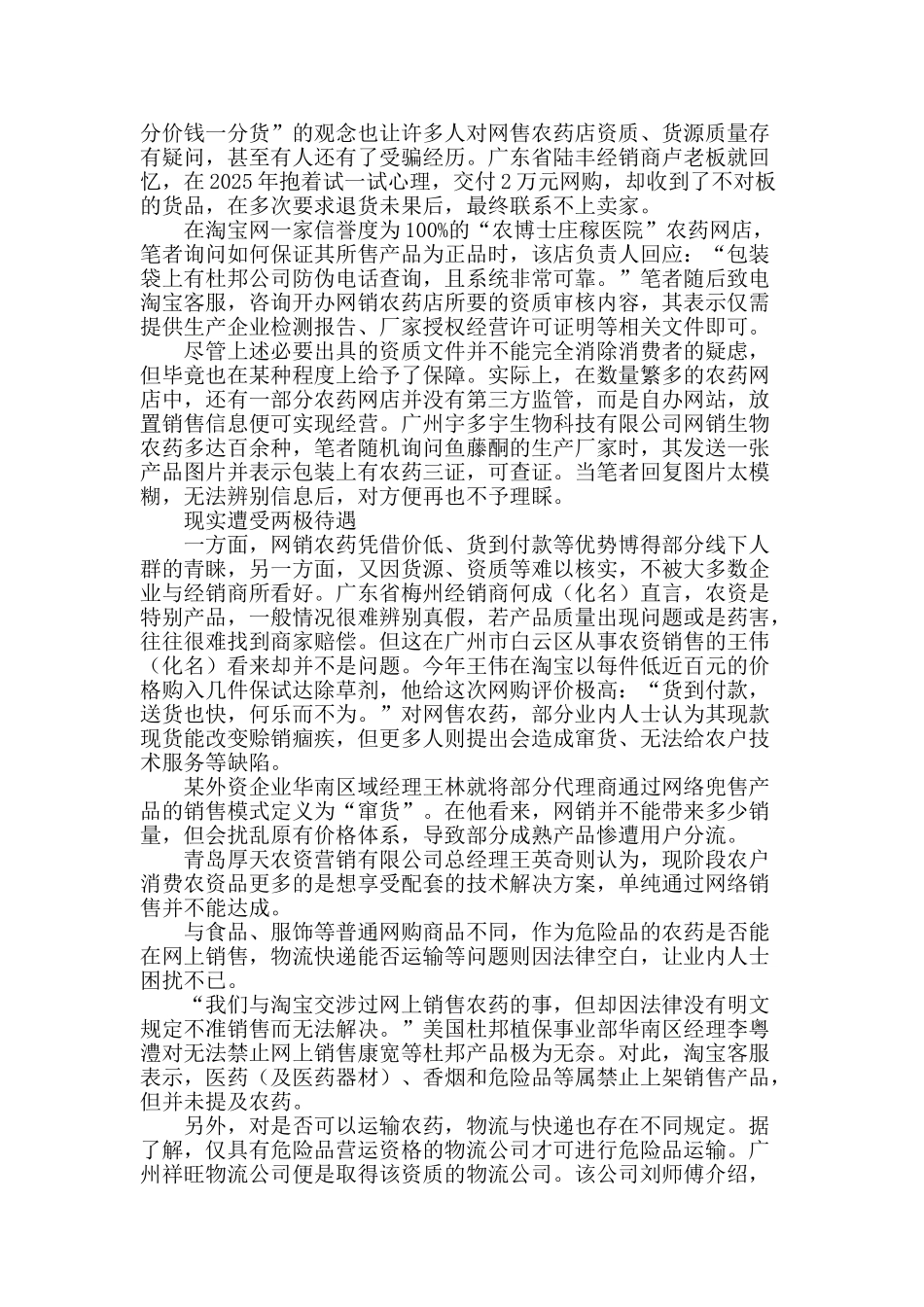 分价钱一分货”的观念也让许多人对网售农药店资质、货源质量存有疑问，甚至有人还有了受骗经历。广东省陆丰经销商卢老板就回忆，在 2025 年抱着试一试心理，交付 2 万元网购，却收到了不对板的货品，在多次要求退货未果后，最终联系不上卖家。

在淘宝网一家信誉度为 100%的“农博士庄稼医院”农药网店，笔者询问如何保证其所售产品为正品时，该店负责人回应：“包装袋上有杜邦公司防伪电话查询，且系统非常可靠。”笔者随后致电淘宝客服，咨询开办网销农药店所要的资质审核内容，其表示仅需提供生产企业检测报告、厂家授权经营许可证明等相关文件即可。

尽管上述必要出具的资质文件并不能完全消除消费者的疑虑，但毕竟也在某种程度上给予了保障。实际上，在数量繁多的农药网店中，还有一部分农药网店并没有第三方监管，而是自办网站，放置销售信息便可实现经营。广州宇多宇生物科技有限公司网销生物农药多达百余种，笔者随机询问鱼藤酮的生产厂家时，其发送一张产品图片并表示包装上有农药三证，可查证。当笔者回复图片太模糊，无法辨别信息后，对方便再也不予理睬。

现实遭受两极待遇

一方面，网销农药凭借价低、货到付款等优势博得部分线下人群的青睐，另一方面，又因货源、资质等难以核实，不被大多数企业与经销商所看好。广东省梅州经销商何成（化名）直言，农资是特别产品，一般情况很难辨别真假，若产品质量出现问题或是药害，往往很难找到商家赔偿。但这在广州市白云区从事农资销售的王伟（化名）看来却并不是问题。今年王伟在淘宝以每件低近百元的价格购入几件保试达除草剂，他给这次网购评价极高：“货到付款，送货也快，何乐而不为。”对网售农药，部分业内人士认为其现款现货能改变赊销痼疾，但更多人则提出会造成窜货、无法给农户技术服务等缺陷。

某外资企业华南区域经理王林就将部分代理商通过网络兜售产品的销售模式定义为“窜货”。在他看来，网销并不能带来多少销量，但会扰乱原有价格体系，导致部分成熟产品惨遭用户分流。

青岛厚天农资营销有限公司总经理王英奇则认为，现阶段农户消费农资品更多的是想享受配套的技术解决方案，单纯通过网络销售并不能达成。

与食品、服饰等普通网购商品不同，作为危险品的农药是否能在网上销售，物流快递能否运输等问题则因法律空白，让业内人士困扰不已。

“我们与淘宝交涉过网上销售农药的事，但却因法律没有明文规定不准销售而无法解决。”美国杜邦植保事业部华南区经理李粤澧对无法禁止网上销售康宽等杜邦产品极为无奈。对此，淘宝客服表示，医药（及医药器材）、香烟和危险品等属禁止上架销售产品，但并未提及农药。

另外，对是否可以运输农药，物流与快递也存在不同规定。据了解，仅具有危险品营运资格的物流公司才可进行危险品运输。广州祥旺物流公司便是取得该资质的物流公司。该公司刘师傅介绍，